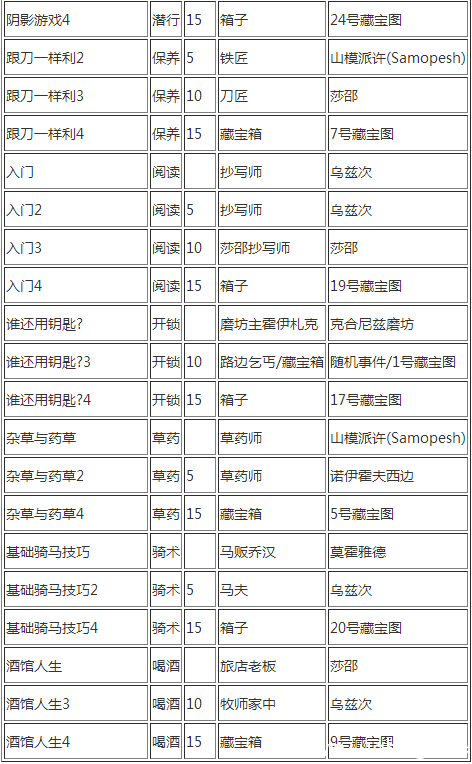 | 阴影游戏4 | 潜行 | 15 | 箱子 | 24号藏宝图 |
|---|---|---|---|---|
| 跟刀一样利2 | 保养 | 5 | 铁匠 | 山模派许(Samopesh) |
| 跟刀一样利3 | 保养 | 10 | 刀匠 | 莎邵 |
| 跟刀一样利4 | 保养 | 15 | 藏宝箱 | 7号藏宝图 |
| 入门 | 阅读 | | 抄写师 | 乌兹次 |
| 入门2 | 阅读 | 5 | 抄写师 | 乌兹次 |
| 入门3 | 阅读 | 10 | 莎邵抄写师 | 莎邵 |
| 入门4 | 阅读 | 15 | 箱子 | 19号藏宝图 |
| 谁还用钥匙? | 开锁 | | 磨坊主霍伊札克 | 克合尼兹磨坊 |
| 谁还用钥匙?3 | 开锁 | 10 | 路边乞丐/藏宝箱 | 随机事件/1号藏宝图 |
| 谁还用钥匙?4 | 开锁 | 15 | 箱子 | 17号藏宝图 |
| 杂草与药草 | 草药 | | 草药师 | 山模派许(Samopesh) |
| 杂草与药草2 | 草药 | 5 | 草药师 | 诺伊霍夫西边 |
| 杂草与药草4 | 草药 | 15 | 藏宝箱 | 5号藏宝图 |
| 基础骑马技巧 | 骑术 | | 马贩乔汉 | 莫霍雅德 |
| 基础骑马技巧2 | 骑术 | 5 | 马夫 | 乌兹次 |
| 基础骑马技巧4 | 骑术 | 15 | 箱子 | 20号藏宝图 |
| 酒馆人生 | 喝酒 | | 旅店老板 | 莎邵 |
| 酒馆人生3 | 喝酒 | 10 | 牧师家中 | 乌兹次 |
| 酒馆人生4 | 喝酒 | 15 | 藏宝箱 | 9号藏宝图 |